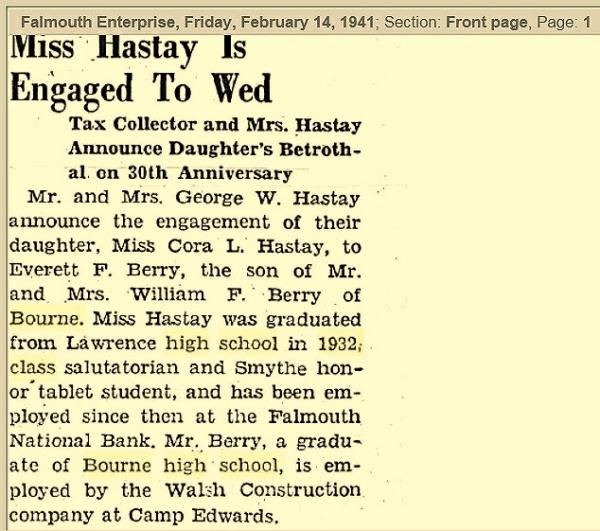 Falmouth Enterprise, Friday, February 14, 1941; Section: Front page, Page: 1

Miss Hastay Is Engaged To Wed

Tax Collector and Mrs. Hastay Announce Daughter's Betrothal on 30th Anniversary

Mr. and Mrs. George W. Hastay announce the engagement of their daughter, Miss Cora L. Hastay, to Everett F. Berry, the son of Mr. and Mrs. William F. Berry of Bourne. Miss Hastay was graduated from Lawrence high school in 1932, class salutatorian and Smythe honor tablet student, and has been employed since then at the Falmouth National Bank. Mr. Berry, a graduate of Bourne high school, is employed by the Walsh Construction company at Camp Edwards.